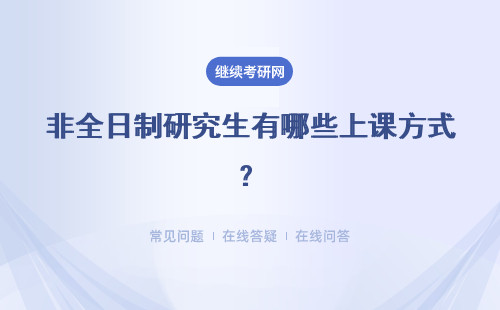 继续考研网

非全日制研究生有哪些上课方式？

常见问题 | 在线答疑 | 在线问答